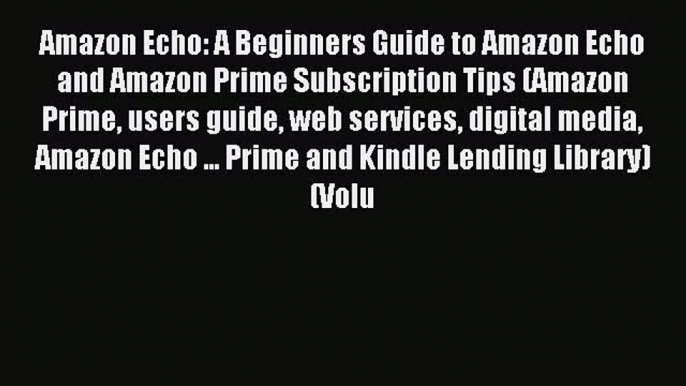 Amazon Echo: A Beginners Guide to Amazon Echo and Amazon Prime Subscription Tips (Amazon Prime, users guide, web services, digital media, Amazon Echo ... Prime and Kindle Lending Library) (Volu